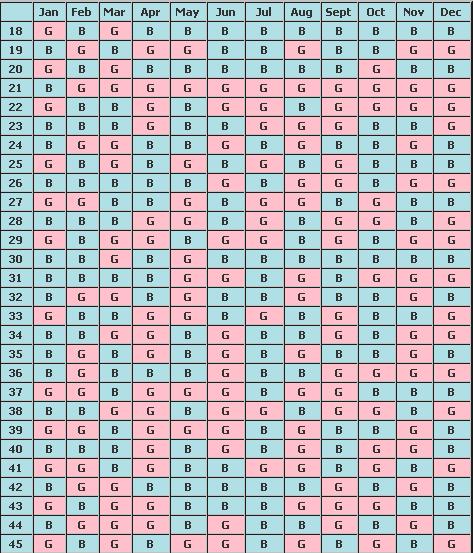 |  | Jan | Feb | Mar | Apr | May | Jun | Jul | Aug | Sept | Oct | Nov | Dec |
|---|---|---|---|---|---|---|---|---|---|---|---|---|
| 18 | G | B | G | B | B | B | B | B | B | B | B | B |
| 19 | B | G | B | G | G | B | B | G | B | B | G | G |
| 20 | G | B | G | B | B | B | B | B | B | G | B | B |
| 21 | B | G | G | G | G | G | G | G | G | G | G | G |
| 22 | G | B | B | G | B | G | G | B | G | G | G | G |
| 23 | B | B | B | G | B | B | G | G | G | B | B | G |
| 24 | B | G | G | B | B | G | B | G | B | B | G | B |
| 25 | G | B | G | B | G | B | G | B | G | B | B | B |
| 26 | B | B | B | B | B | G | B | G | G | B | G | G |
| 27 | G | G | B | B | G | B | G | G | B | G | B | B |
| 28 | B | B | B | G | G | B | G | B | G | G | B | G |
| 29 | G | B | G | G | B | G | G | B | G | B | G | G |
| 30 | B | B | G | B | G | B | B | B | B | B | B | B |
| 31 | B | B | B | B | G | G | B | G | B | G | G | G |
| 32 | B | G | G | B | G | B | B | G | B | B | G | B |
| 33 | G | B | B | G | G | B | G | B | G | B | B | G |
| 34 | B | B | G | G | B | G | B | B | G | B | G | G |
| 35 | B | G | B | G | B | G | B | G | B | B | G | B |
| 36 | B | G | B | B | B | G | B | B | G | G | G | G |
| 37 | G | G | B | G | G | G | B | G | G | B | B | B |
| 38 | B | B | G | G | B | G | G | B | G | G | B | G |
| 39 | G | G | B | G | G | G | B | G | B | B | G | B |
| 40 | B | B | B | G | B | G | B | G | B | G | G | B |
| 41 | G | G | B | G | B | B | G | G | B | G | B | G |
| 42 | B | G | G | B | B | B | B | B | G | B | G | B |
| 43 | G | B | G | G | B | B | B | G | G | G | B | B |
| 44 | B | G | G | G | B | G | B | B | G | B | G | B |
| 45 | G | B | G | B | G | G | B | G | B | G | B | G |